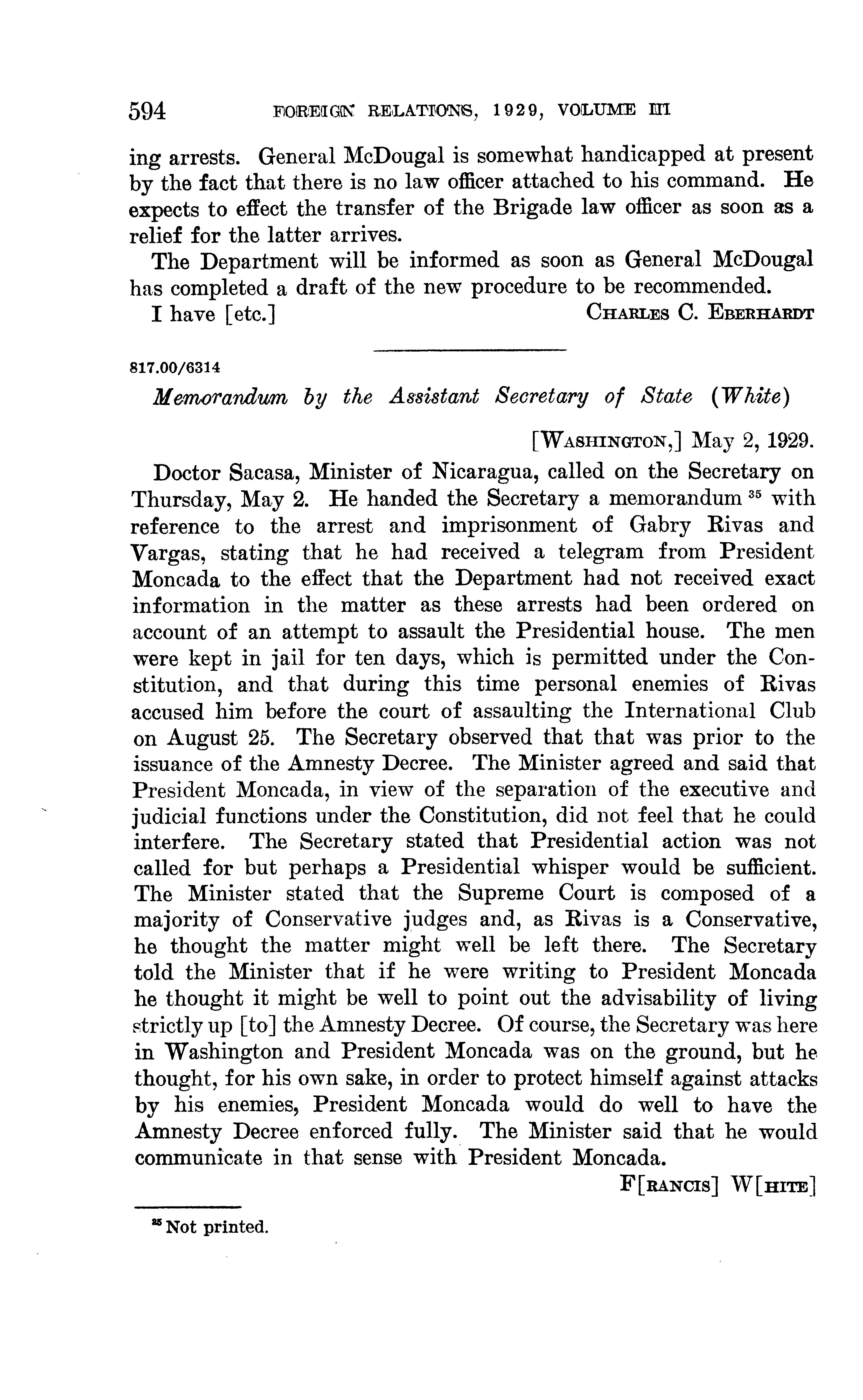 594 FOREIGN RELATIONS, 1929, VOLUME III

ing arrests. General McDougal is somewhat handicapped at present by the fact that there is no law officer attached to his command. He expects to effect the transfer of the Brigade law officer as soon as a relief for the latter arrives.

The Department will be informed as soon as General McDougal has completed a draft of the new procedure to be recommended.

I have [etc.] CHARLES C. EBERHARDT

817.00/6314

Memorandum by the Assistant Secretary of State (White)

[WASHINGTON,] May 2, 1929.

Doctor Sacasa, Minister of Nicaragua, called on the Secretary on Thursday, May 2. He handed the Secretary a memorandum $^{35}$ with reference to the arrest and imprisonment of Gabry Rivas and Vargas, stating that he had received a telegram from President Moncada to the effect that the Department had not received exact information in the matter as these arrests had been ordered on account of an attempt to assault the Presidential house. The men were kept in jail for ten days, which is permitted under the Constitution, and that during this time personal enemies of Rivas accused him before the court of assaulting the International Club on August 25. The Secretary observed that that was prior to the issuance of the Amnesty Decree. The Minister agreed and said that President Moncada, in view of the separation of the executive and judicial functions under the Constitution, did not feel that he could interfere. The Secretary stated that Presidential action was not called for but perhaps a Presidential whisper would be sufficient. The Minister stated that the Supreme Court is composed of a majority of Conservative judges and, as Rivas is a Conservative, he thought the matter might well be left there. The Secretary told the Minister that if he were writing to President Moncada he thought it might be well to point out the advisability of living strictly up [to] the Amnesty Decree. Of course, the Secretary was here in Washington and President Moncada was on the ground, but he thought, for his own sake, in order to protect himself against attacks by his enemies, President Moncada would do well to have the Amnesty Decree enforced fully. The Minister said that he would communicate in that sense with President Moncada.

F[RANCIS] W[HITE]

$^{35}$ Not printed.